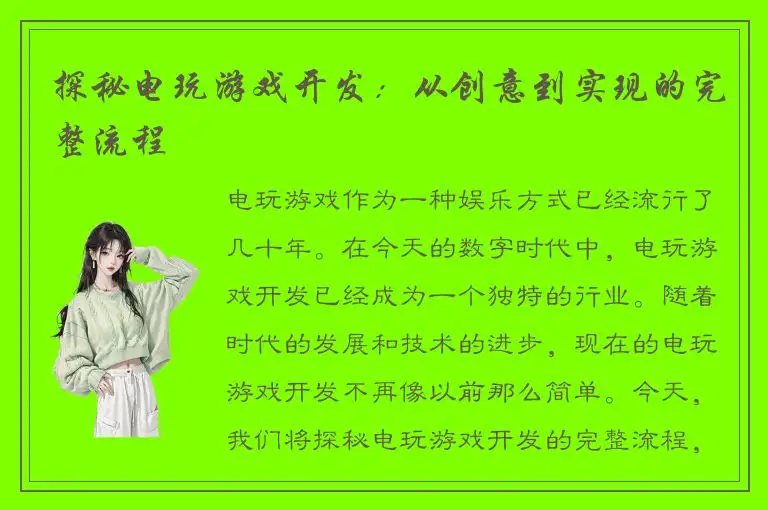 探秘电玩游戏开发：从创意到实现的完整流程

电玩游戏作为一种娱乐方式已经流行了几十年。在今天的数字时代中，电玩游戏开发已经成为一个独特的行业。随着时代的发展和技术的进步，现在的电玩游戏开发不再像以前那么简单。今天，我们将探秘电玩游戏开发的完整流程，